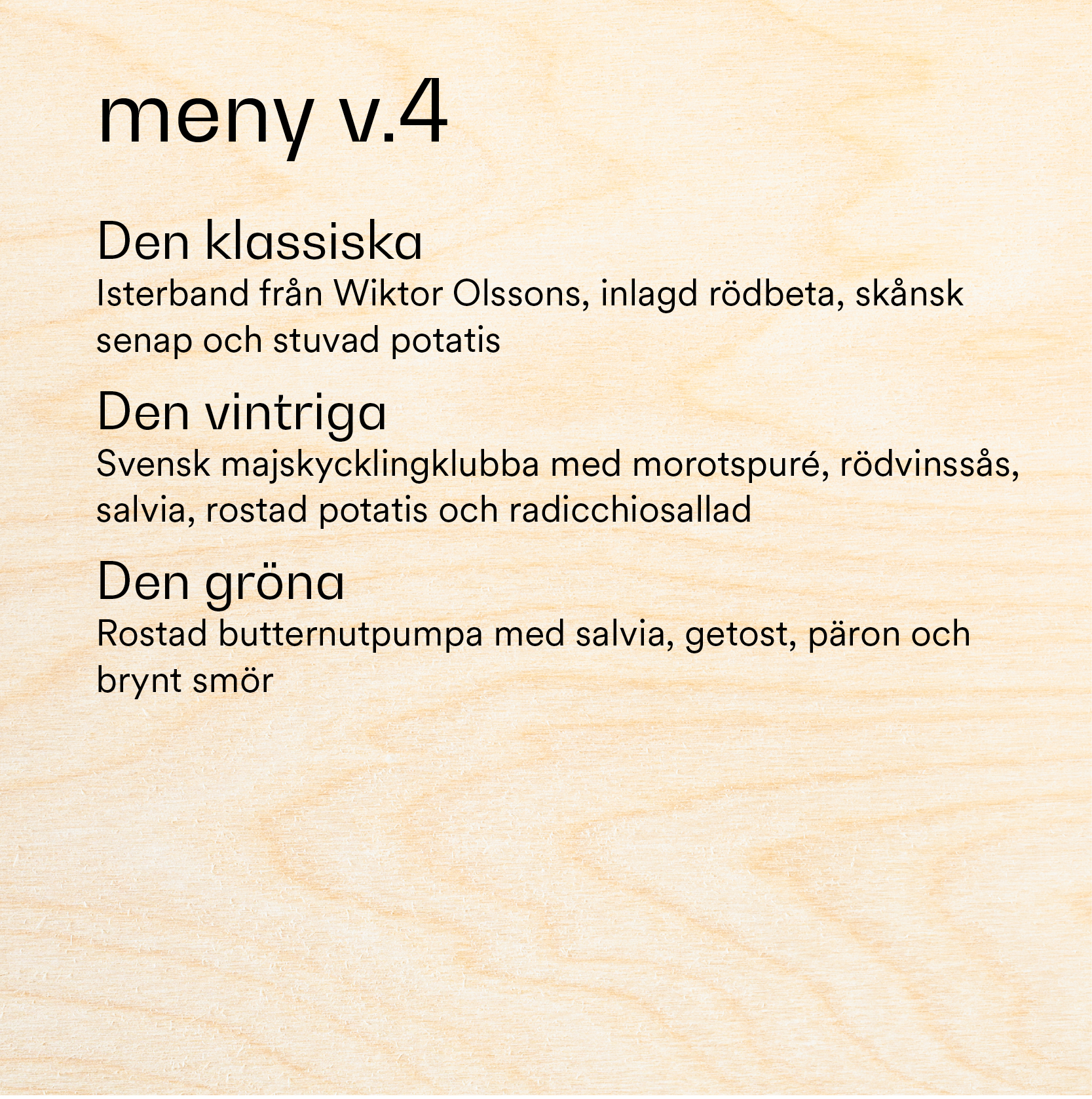 meny v.4

Den klassiska
Isterband från Wiktor Olssons, inlagd rödbeta, skånsk senap och stuvad potatis

Den vintriga
Svensk majskycklingklubba med morotspuré, rödvinssås, salvia, rostad potatis och radicchiosallad

Den gröna
Rostad butternutpumpa med salvia, getost, päron och brynt smör